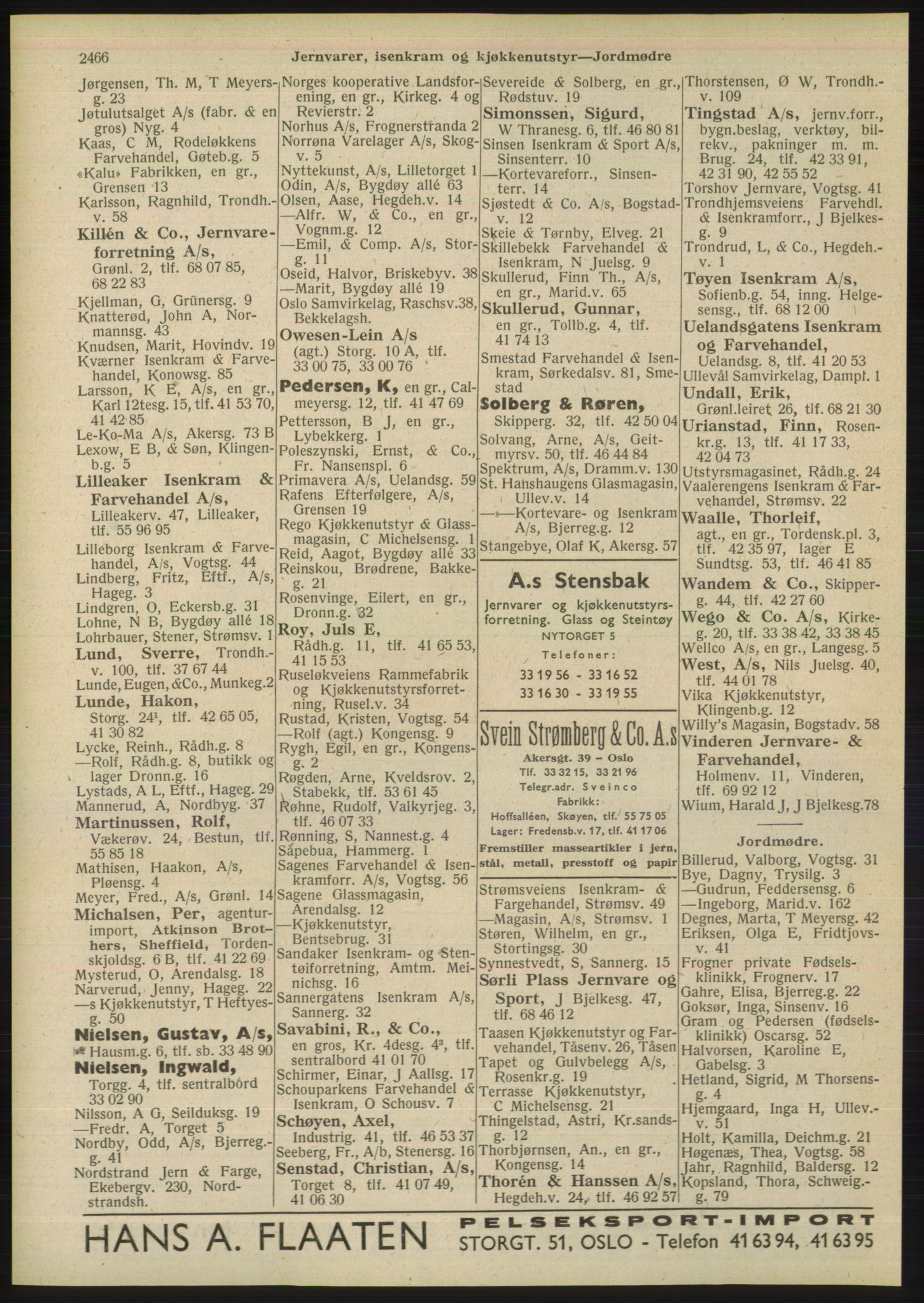 2466 Jernvarer, isenkram og kjøkkenutstyr—Jordmødre

Jørgensen, Th. M, T Meyersg. 23
Jøtulutsalget A/s (fabr. & en gros) Nyg. 4
Kaas, C M, Rodeløkkens Farvehandel, Gøteb.g. 5
«Kalu» Fabrikken, en gr., Grensen 13
Karlsson, Ragnhild, Trondh.-v. 58
Killén & Co., Jernvareforretning A/s, Grønl. 2, tlf. 68 07 85, 68 22 83
Kjellman, G, Grünersg. 9
Knatterød, John A, Normannsg. 43
Knudsen, Marit, Hovindv. 19
Kværner Isenkram & Farvehandel, Konowsg. 85
Larsson, K E, A/s, en gr., Karl 12tesg. 15, tlf. 41 53 70, 41 42 85
Le-Ko-Ma A/s, Akersg. 73 B
Lexow, E B, & Søn, Klingenb.g. 5
Lilleaker Isenkram & Farvehandel A/s, Lilleakerv. 47, Lilleaker, tlf. 55 96 95
Lilleborg Isenkram & Farvehandel, A/s, Vogtsg. 44
Lindberg, Fritz, Eftf., A/s, Hageg. 3
Lindgren, O, Eckersb.g. 31
Lohne, N B, Bygdøy allé 18
Lohrbauer, Stener, Strømsv. 1
Lund, Sverre, Trondh.-v. 100, tlf. 37 67 44
Lunde, Eugen, &Co., Munkeg.2
Lunde, Hakon, Storg. 24¹, tlf. 42 65 05, 41 30 82
Lycke, Reinh., Rådh.g. 8
—Rolf, Rådh.g. 8, butikk og lager Dronn.g. 16
Lystads, A L, Eftf., Hageg. 29
Mannerud, A, Nordbyg. 37
Martinussen, Rolf, Vækerøv. 24, Bestun, tlf. 55 85 18
Mathisen, Haakon, A/s, Pløensg. 4
Meyer, Fred., A/s, Grønl. 14
Michalsen, Per, agenturimport, Atkinson Brothers, Sheffield, Tordenskjoldsg. 6 B, tlf. 41 22 69
Mysterud, O, Arendalsg. 18
Narverud, Jenny, Hageg. 22
—s Kjøkkenutstyr, T Heftyesg. 50
Nielsen, Gustav, A/s, Hausm.g. 6, tlf. sb. 33 48 90
Nielsen, Ingwald, Torgg. 4, tlf. sentralbord 33 02 90
Nilsson, A G, Seilduksg. 19
—Fredr. A, Torget 5
Nordby, Odd, A/s, Bjerreg.-g. 41
Nordstrand Jern & Farge, Ekebergv. 230, Nordstrandsh.

Norges kooperative Landsforening, en gr., Kirkeg. 4 og Revierstr. 2
Norhus A/s, Frognerstranda 2
Norrøna Varelager A/s, Skogv. 5
Nyttekunst, A/s, Lilletorget 1
Odin, A/s, Bygdøy allé 63
Olsen, Aase, Hegdeh.v. 14
—Alfr. W, & Co., en gr., Vognm.g. 12
—Emil, & Comp. A/s, Storg. 11
Oseid, Halvor, Briskebyv. 38
—Marit, Bygdøy allé 19
Oslo Samvirkelag, Raschsv.38, Bekkelagsh.
Owesen-Lein A/s (agt.) Storg. 10 A, tlf. 33 00 75, 33 00 76
Pedersen, K, en gr., Calmeyersg. 12, tlf. 41 47 69
Pettersson, B J, en gr., Lybekkerg. 1
Poleszynski, Ernst, & Co., Fr. Nansenspl. 6
Primavera A/s, Uelandsg. 59
Rafens Efterfølgere, A/s, Grensen 19
Rego Kjøkkenutstyr & Glassmagasin, C Michelsensg. 1
Reid, Aagot, Bygdøy allé 33
Reinskou, Brødrene, Bakkeg. 21
Rosenvinge, Eilert, en gr., Dronn.g. 32
Roy, Juls E, Rådh.g. 11, tlf. 41 65 53, 41 15 53
Ruseløkveiens Rammefabrik og Kjøkkenutstyrsforretning, Rusel.v. 34
Rustad, Kristen, Vogtsg. 54
—Rolf (agt.) Kongensg. 9
Rygh, Egil, en gr., Kongensg. 2
Røgden, Arne, Kveldsrov. 2, Stabekk, tlf. 53 61 45
Røhne, Rudolf, Valkyrjeg. 3, tlf. 46 07 33
Rønning, S, Nannest.g. 4
Såpebua, Hammerg. 1
Sagenes Farvehandel & Isenkramforr. A/s, Vogtsg. 56
Sagene Glassmagasin, Arendalsg. 12
—Kjøkkenutstyr, Bentsebrug. 31
Sandaker Isenkram- og Stentøiforretning, Amtm. Meinichsg. 16
Sannergatens Isenkram A/s, Sannerg. 32
Savabini, R., & Co., en gros, Kr. 4desg. 4³, tlf. sentralbord 41 01 70
Schirmer, Einar, J Aallsg. 17
Schouparkens Farvehandel & Isenkram, O Schousv. 7
Schøyen, Axel, Industrig. 41, tlf. 46 53 37
Seeberg, Fr., A/b, Stenersg. 16
Senstad, Christian, A/s, Torget 8, tlf. 41 07 49, 41 06 30

Severeide & Solberg, en gr., Rødstuv. 19
Simonssen, Sigurd, W Thranesg. 6, tlf. 46 80 81
Sinsen Isenkram & Sport A/s, Sinsenterr. 10
—Kortevareforr., Sinsenterr. 14
Sjøstedt & Co. A/s, Bogstadv. 12
Skeie & Tørnby, Elveg. 21
Skillebekk Farvehandel & Isenkram, N Juelsg. 9
Skullerud, Finn Th., A/s, en gr., Marid.v. 65
Skullerud, Gunnar, en gr., Tollb.g. 4, tlf. 41 74 13
Smestad Farvehandel & Isenkram, Sørkedalsv. 81, Smestad
Solberg & Røren, Skipperg. 32, tlf. 42 50 04
Solvang, Arne, A/s, Geitmyrsv. 50, tlf. 46 44 84
Spektrum, A/s, Dramm.v. 130
St. Hanshaugens Glasmagasin, Ullev.v. 14
—»—Kortevare- og Isenkram A/s, Bjerreg.g. 12
Stangebye, Olaf K, Akersg. 57

A.s Stensbak
Jernvarer og kjøkkenutstyrsforretning. Glass og Steintøy
NYTORGET 5
Telefoner:
33 19 56 - 33 16 52
33 16 30 - 33 19 55

Svein Strømberg & Co. A.s
Akersgt. 39 – Oslo
Tlf. 33 32 15, 33 21 96
Telegr.adr. Sveinco
Fabrikk:
Hoffsalléen, Skøyen, tlf. 55 75 05
Lager: Fredensb.v. 17, tlf. 41 17 06
Fremstiller masseartikler i jern, stål, metall, presstoff og papir

Strømsveiens Isenkram- & Fargehandel, Strømsv. 49
—Magasin, A/s, Strømsv. 1
Støren, Wilhelm, en gr., Stortingsg. 30
Synnestvedt, S, Sannerg. 15
Sørli Plass Jernvare og Sport, J Bjelkesg. 47, tlf. 68 46 12
Taasen Kjøkkenutstyr og Farvehandel, Tåsenv. 26, Tåsen
Tapet og Gulvbelegg A/s, Rosenkr.g. 19
Terrasse Kjøkkenutstyr, C Michelsensg. 21
Thingelstad, Astri, Kr.sandsg. 12
Thorbjørnsen, An., en gr., Kongensg. 14
Thorén & Hanssen A/s, Hegdeh.v. 24, tlf. 46 92 57

Thorstensen, Ø W, Trondh.-v. 109
Tingstad A/s, jernv.forr., bygn.beslag, verktøy, bilrekv., pakninger m. m. Brug. 24, tlf. 42 33 91, 42 31 90, 42 55 52
Torshov Jernvare, Vogtsg. 41
Trondhjemsveiens Farvehdl. & Isenkramforr., J Bjelkesg. 9
Trondrud, L, & Co., Hegdeh.-v. 1
Tøyen Isenkram A/s, Sofienb.g. 54, inng. Helgesensg., tlf. 68 12 00
Uelandsgatens Isenkram og Farvehandel, Uelandsg. 8, tlf. 41 20 53
Ullevål Samvirkelag, Dampl. 1
Undall, Erik, Grønl.leiret 26, tlf. 68 21 30
Urianstad, Finn, Rosenkr.g. 13, tlf. 41 17 33, 42 04 73
Utstyrsmagasinet, Rådh.g. 24
Vaalerengens Isenkram & Farvehandel, Strømsv. 22
Waalle, Thorleif, agt., en gr., Tordensk.pl. 3, tlf. 42 35 97, lager E Sundtsg. 53, tlf. 46 41 85
Wandem & Co., Skipperg. 44, tlf. 42 27 60
Wego & Co. A/s, Kirkeg. 20, tlf. 33 38 42, 33 38 45
Wellco A/s, en gr., Langesg. 5
West, A/s, Nils Juelsg. 40, tlf. 44 01 78
Vika Kjøkkenutstyr, Klingenb.g. 12
Willy's Magasin, Bogstadv. 58
Vinderen Jernvare- & Farvehandel, Holmenv. 11, Vinderen, tlf. 69 92 12
Wium, Harald J, J Bjelkesg.78

Jordmødre.
Billerud, Valborg, Vogtsg. 31
Bye, Dagny, Trysilg. 3
—Gudrun, Feddersensg. 6
—Ingeborg, Marid.v. 162
Degnes, Marta, T Meyersg. 42
Eriksen, Olga E, Fridtjovsv. 41
Frogner private Fødselsklinikk, Frognerv. 17
Gahre, Elisa, Bjerreg.g. 22
Goksør, Inga, Sinsenv. 16
Gram og Pedersen (fødselsklinikk) Oscarsg. 52
Halvorsen, Karoline E, Gabelsg. 3
Hetland, Sigrid, M Thorsensg. 4
Hjemgaard, Inga H, Ullev.-v. 51
Holt, Kamilla, Deichm.g. 21
Høgenæs, Thea, Vogtsg. 58
Jahr, Ragnhild, Baldersg. 12
Kopsland, Thora, Schweig.-g. 79

HANS A. FLAATEN PELSEKSPORT-IMPORT STORGT. 51, OSLO - Telefon 41 63 94, 41 63 95